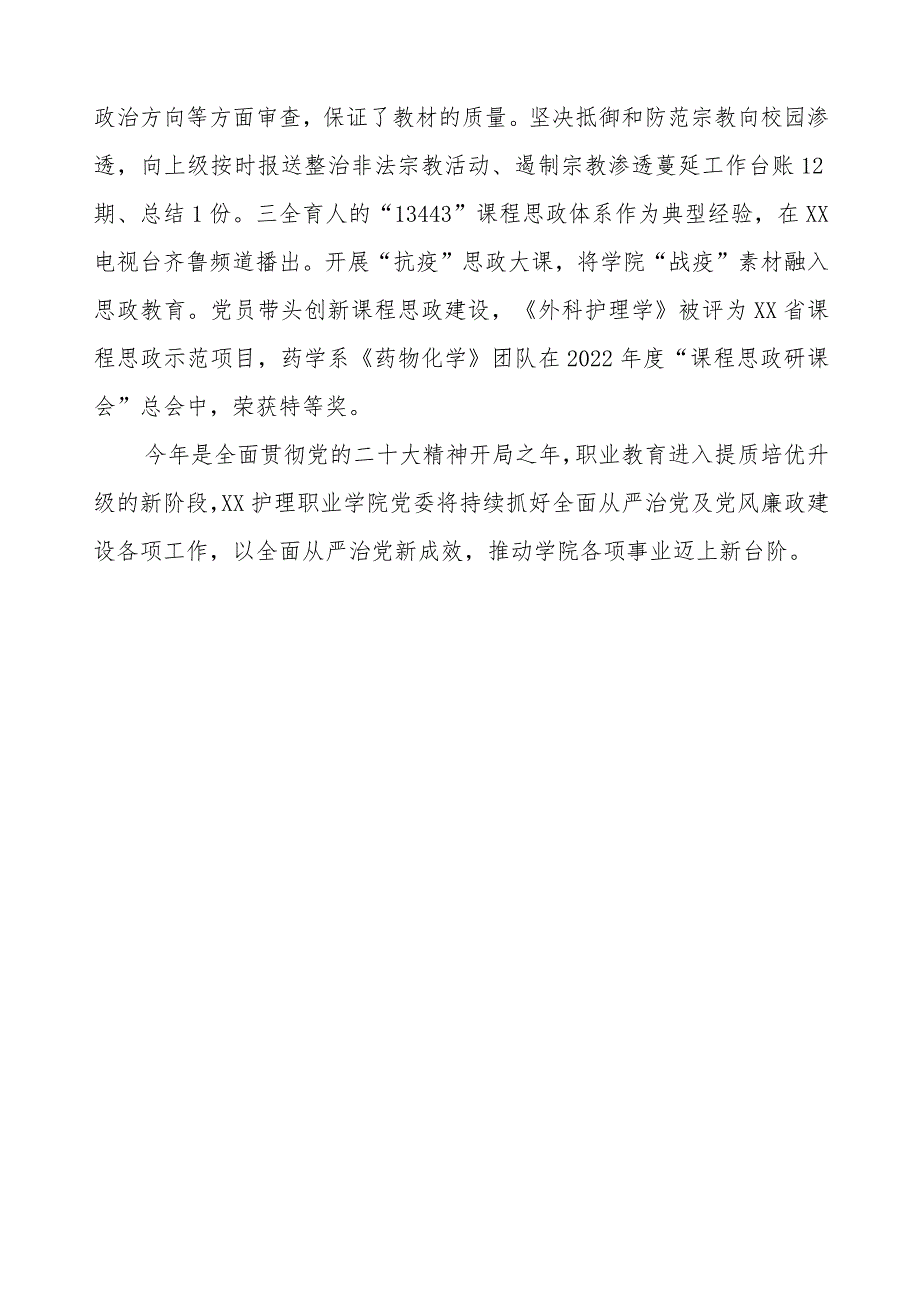 政治方向等方面审查，保证了教材的质量。坚决抵御和防范宗教向校园渗透，向上级按时报送整治非法宗教活动、遏制宗教渗透蔓延工作台账12期、总结1份。三全育人的“13443”课程思政体系作为典型经验，在XX电视台齐鲁频道播出。开展“抗疫”思政大课，将学院“战疫”素材融入思政教育。党员带头创新课程思政建设，《外科护理学》被评为XX省课程思政示范项目，药学系《药物化学》团队在2022年度“课程思政研课会”总会中，荣获特等奖。

今年是全面贯彻党的二十大精神开局之年，职业教育进入提质培优升级的新阶段，XX护理职业学院党委将持续抓好全面从严治党及党风廉政建设各项工作，以全面从严治党新成效，推动学院各项事业迈上新台阶。